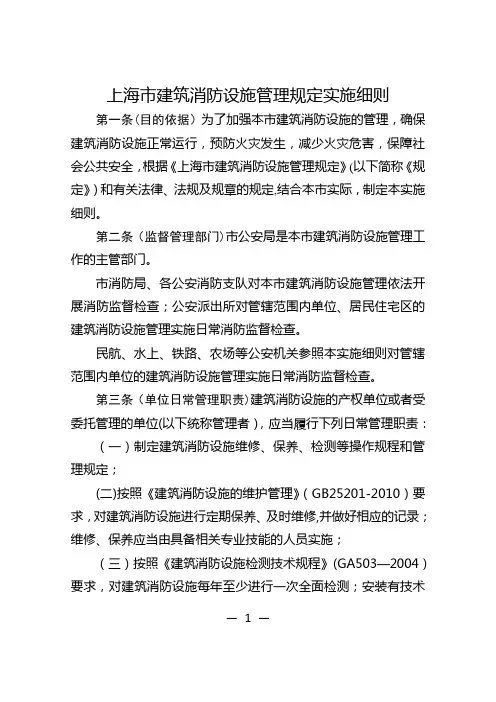 上海市建筑消防设施管理规定实施细则

第一条（目的依据）为了加强本市建筑消防设施的管理，确保建筑消防设施正常运行，预防火灾发生，减少火灾危害，保障社会公共安全，根据《上海市建筑消防设施管理规定》(以下简称《规定》）和有关法律、法规及规章的规定,结合本市实际，制定本实施细则。

第二条（监督管理部门）市公安局是本市建筑消防设施管理工作的主管部门。

市消防局、各公安消防支队对本市建筑消防设施管理依法开展消防监督检查；公安派出所对管辖范围内单位、居民住宅区的建筑消防设施管理实施日常消防监督检查。

民航、水上、铁路、农场等公安机关参照本实施细则对管辖范围内单位的建筑消防设施管理实施日常消防监督检查。

第三条（单位日常管理职责）建筑消防设施的产权单位或者受委托管理的单位(以下统称管理者)，应当履行下列日常管理职责：

（一）制定建筑消防设施维修、保养、检测等操作规程和管理规定；

(二)按照《建筑消防设施的维护管理》(GB25201-2010）要求，对建筑消防设施进行定期保养、及时维修,并做好相应的记录；维修、保养应当由具备相关专业技能的人员实施；

（三）按照《建筑消防设施检测技术规程》(GA503—2004）要求，对建筑消防设施每年至少进行一次全面检测；安装有技术

— 1 —